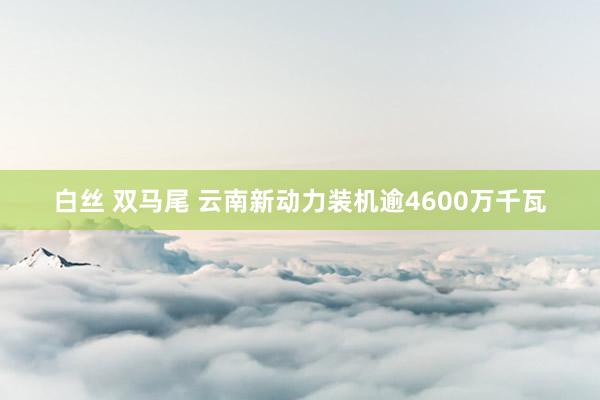 白丝 双马尾 云南新动力装机逾4600万千瓦